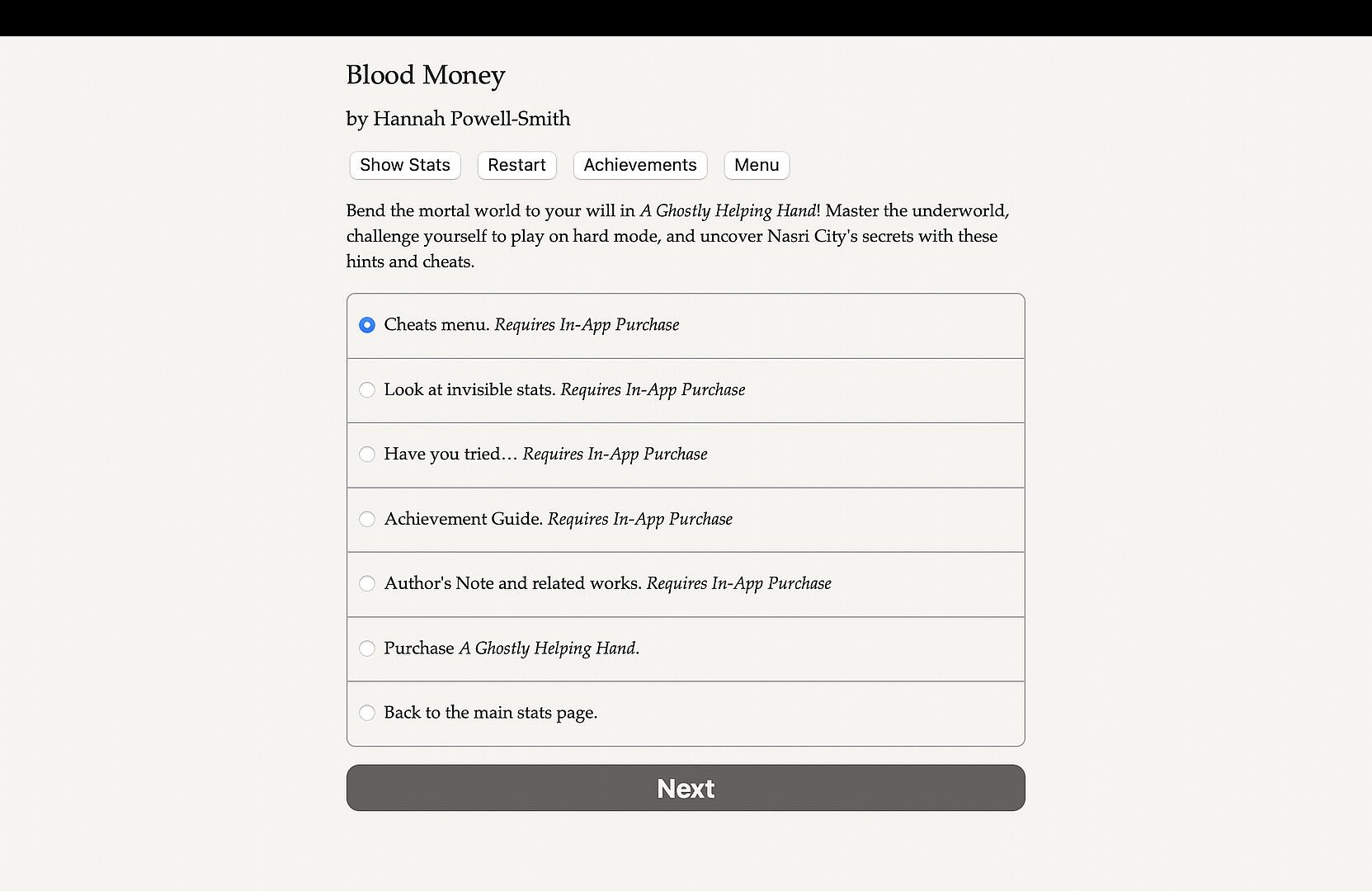 Blood Money

by Hannah Powell-Smith

Show Stats Restart Achievements Menu

Bend the mortal world to your will in A Ghostly Helping Hand! Master the underworld, challenge yourself to play on hard mode, and uncover Nasri City's secrets with these hints and cheats.

Cheats menu. Requires In-App Purchase

Look at invisible stats. Requires In-App Purchase

Have you tried… Requires In-App Purchase

Achievement Guide. Requires In-App Purchase

Author's Note and related works. Requires In-App Purchase

Purchase A Ghostly Helping Hand.

Back to the main stats page.

Next